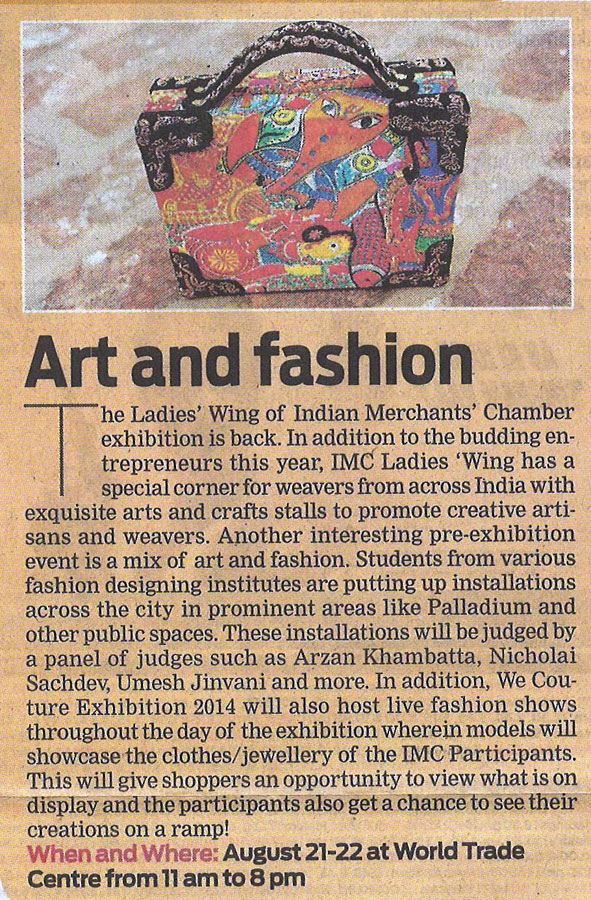 Art and fashion

The Ladies' Wing of Indian Merchants' Chamber exhibition is back. In addition to the budding entrepreneurs this year, IMC Ladies 'Wing has a special corner for weavers from across India with exquisite arts and crafts stalls to promote creative artisans and weavers. Another interesting pre-exhibition event is a mix of art and fashion. Students from various fashion designing institutes are putting up installations across the city in prominent areas like Palladium and other public spaces. These installations will be judged by a panel of judges such as Arzan Khambatta, Nicholai Sachdev, Umesh Jinvani and more. In addition, We Couture Exhibition 2014 will also host live fashion shows throughout the day of the exhibition wherein models will showcase the clothes/jewellery of the IMC Participants. This will give shoppers an opportunity to view what is on display and the participants also get a chance to see their creations on a ramp!

When and Where: August 21-22 at World Trade Centre from 11 am to 8 pm